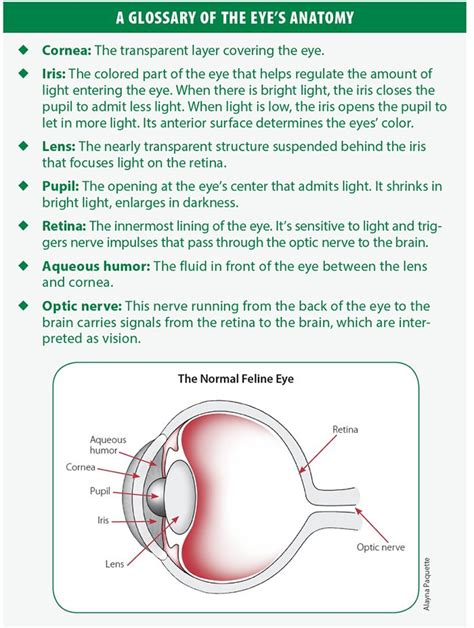 A GLOSSARY OF THE EYE'S ANATOMY

◆ Cornea: The transparent layer covering the eye.

◆ Iris: The colored part of the eye that helps regulate the amount of light entering the eye. When there is bright light, the iris closes the pupil to admit less light. When light is low, the iris opens the pupil to let in more light. Its anterior surface determines the eyes' color.

◆ Lens: The nearly transparent structure suspended behind the iris that focuses light on the retina.

◆ Pupil: The opening at the eye's center that admits light. It shrinks in bright light, enlarges in darkness.

◆ Retina: The innermost lining of the eye. It's sensitive to light and triggers nerve impulses that pass through the optic nerve to the brain.

◆ Aqueous humor: The fluid in front of the eye between the lens and cornea.

◆ Optic nerve: This nerve running from the back of the eye to the brain carries signals from the retina to the brain, which are interpreted as vision.

The Normal Feline Eye

Aqueous humor
Cornea
Pupil
Iris
Lens
Retina
Optic nerve

Alayna Paquette